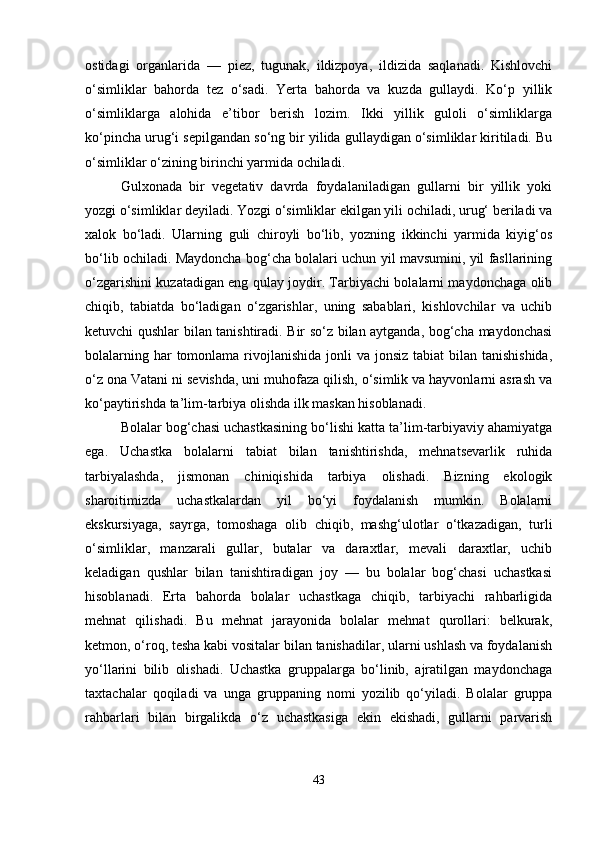 ostidagi organlarida — piez, tugunak, ildizpoya, ildizida saqlanadi. Kishlovchi o‘simliklar bahorda tez o‘sadi. Yerta bahorda va kuzda gullaydi. Ko‘p yillik o‘simliklarga alohida e’tibor berish lozim. Ikki yillik guloli o‘simliklarga ko‘pincha urug‘i sepilgandan so‘ng bir yilida gullaydigan o‘simliklar kiritiladi. Bu o‘simliklar o‘zining birinchi yarmida ochiladi.

Gulxonada bir vegetativ davrda foydalaniladigan gullarni bir yillik yoki yozgi o‘simliklar deyiladi. Yozgi o‘simliklar ekilgan yili ochiladi, urug‘ beriladi va xalok bo‘ladi. Ularning guli chiroyli bo‘lib, yozning ikkinchi yarmida kiyig‘os bo‘lib ochiladi. Maydoncha bog‘cha bolalari uchun yil mavsumini, yil fasllarining o‘zgarishini kuzatadigan eng qulay joydir. Tarbiyachi bolalarni maydonchaga olib chiqib, tabiatda bo‘ladigan o‘zgarishlar, uning sabablari, kishlovchilar va uchib ketuvchi qushlar bilan tanishtiradi. Bir so‘z bilan aytganda, bog‘cha maydonchasi bolalarning har tomonlama rivojlanishida jonli va jonsiz tabiat bilan tanishishida, o‘z ona Vatani ni sevishda, uni muhofaza qilish, o‘simlik va hayvonlarni asrash va ko‘paytirishda ta’lim-tarbiya olishda ilk maskan hisoblanadi.

Bolalar bog‘chasi uchastkasining bo‘lishi katta ta’lim-tarbiyaviy ahamiyatga ega. Uchastka bolalarni tabiat bilan tanishtirishda, mehnatsevarlik ruhida tarbiyalashda, jismonan chiniqishida tarbiya olishadi. Bizning ekologik sharoitimizda uchastkalardan yil bo‘yi foydalanish mumkin. Bolalarni ekskursiyaga, sayrga, tomoshaga olib chiqib, mashg‘ulotlar o‘tkazadigan, turli o‘simliklar, manzarali gullar, butalar va daraxtlar, mevali daraxtlar, uchib keladigan qushlar bilan tanishtiradigan joy — bu bolalar bog‘chasi uchastkasi hisoblanadi. Erta bahorda bolalar uchastkaga chiqib, tarbiyachi rahbarligida mehnat qilishadi. Bu mehnat jarayonida bolalar mehnat qurollari: belkurak, ketmon, o‘roq, tesha kabi vositalar bilan tanishadilar, ularni ushlash va foydalanish yo‘llarini bilib olishadi. Uchastka gruppalarga bo‘linib, ajratilgan maydonchaga taxtachalar qoqiladi va unga gruppaning nomi yozilib qo‘yiladi. Bolalar gruppa rahbarlari bilan birgalikda o‘z uchastkasiga ekin ekishadi, gullarni parvarish

43